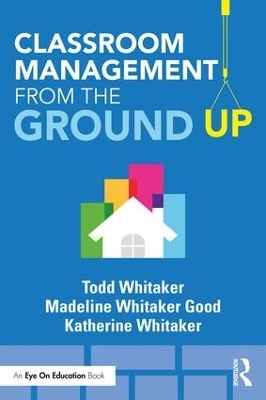 CLASSROOM MANAGEMENT FROM THE GROUND UP

Todd Whitaker
Madeline Whitaker Good
Katherine Whitaker

An Eye On Education Book

ROUTLEDGE